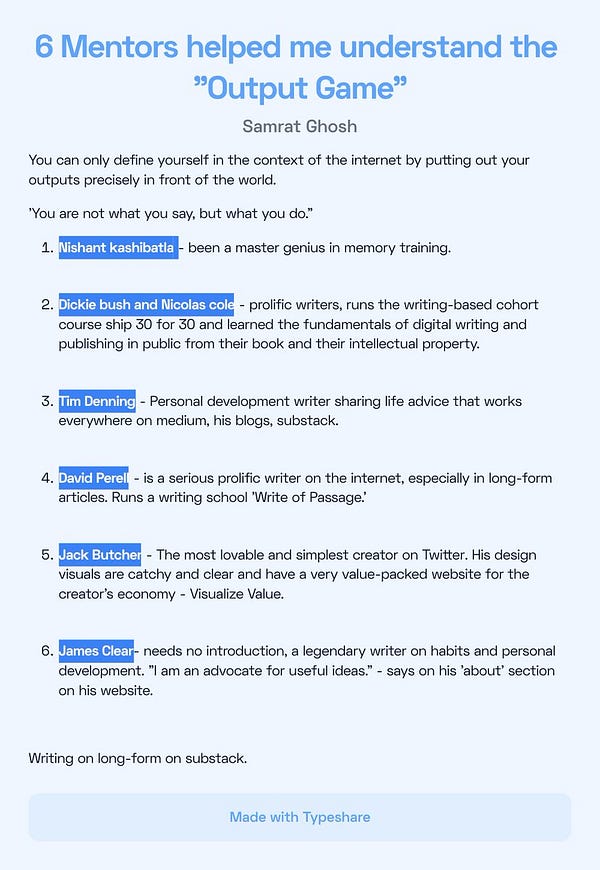 6 Mentors helped me understand the "Output Game"

Samrat Ghosh

You can only define yourself in the context of the internet by putting out your outputs precisely in front of the world.

'You are not what you say, but what you do."

1. Nishant kashibatla - been a master genius in memory training.

2. Dickie bush and Nicolas cole - prolific writers, runs the writing-based cohort course ship 30 for 30 and learned the fundamentals of digital writing and publishing in public from their book and their intellectual property.

3. Tim Denning - Personal development writer sharing life advice that works everywhere on medium, his blogs, substack.

4. David Perell - is a serious prolific writer on the internet, especially in long-form articles. Runs a writing school 'Write of Passage.'

5. Jack Butcher - The most lovable and simplest creator on Twitter. His design visuals are catchy and clear and have a very value-packed website for the creator's economy - Visualize Value.

6. James Clear- needs no introduction, a legendary writer on habits and personal development. "I am an advocate for useful ideas." - says on his 'about' section on his website.

Writing on long-form on substack.

Made with Typeshare